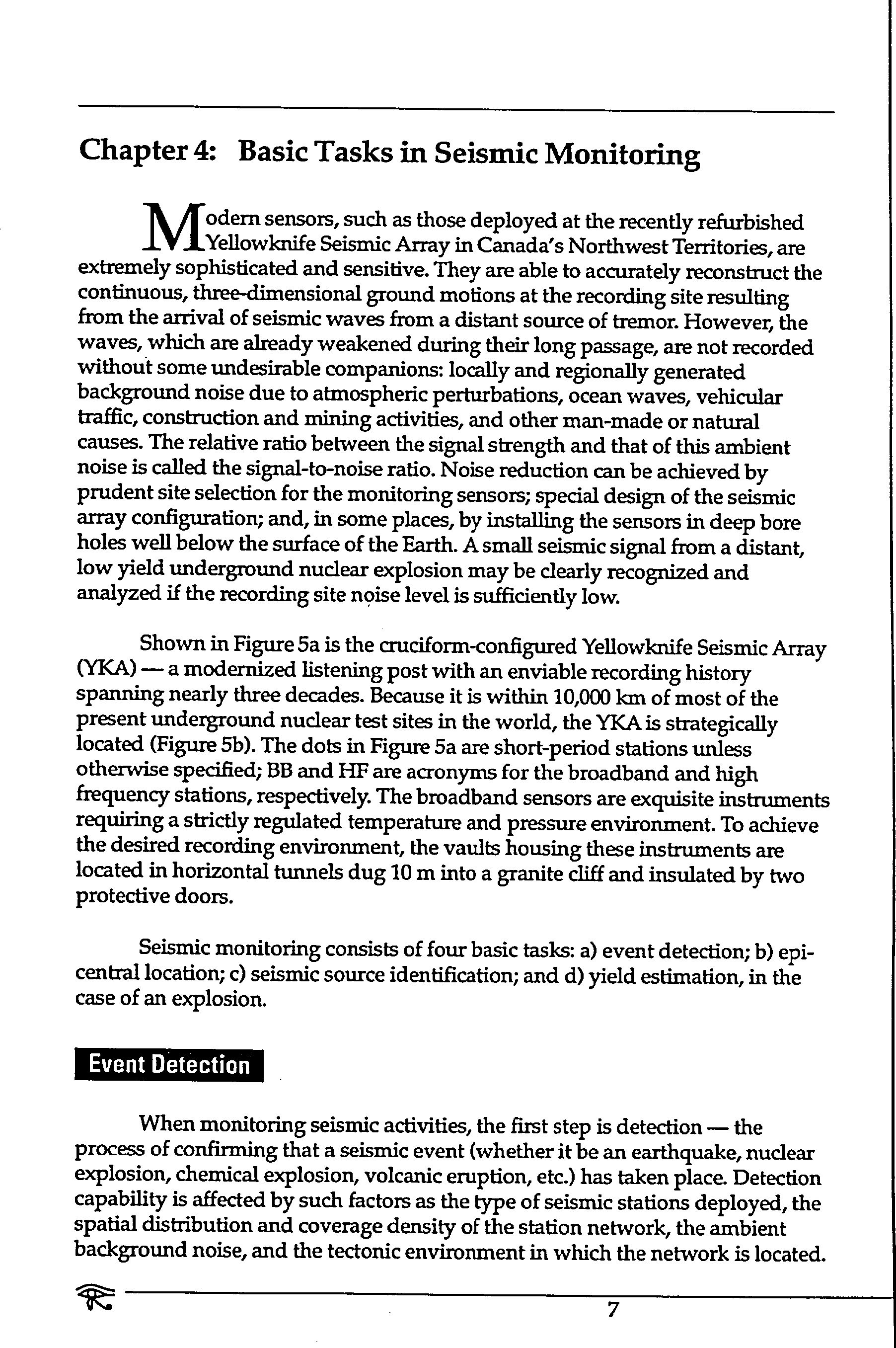 Chapter 4: Basic Tasks in Seismic Monitoring

Modern sensors, such as those deployed at the recently refurbished Yellowknife Seismic Array in Canada's Northwest Territories, are extremely sophisticated and sensitive. They are able to accurately reconstruct the continuous, three-dimensional ground motions at the recording site resulting from the arrival of seismic waves from a distant source of tremor. However, the waves, which are already weakened during their long passage, are not recorded without some undesirable companions: locally and regionally generated background noise due to atmospheric perturbations, ocean waves, vehicular traffic, construction and mining activities, and other man-made or natural causes. The relative ratio between the signal strength and that of this ambient noise is called the signal-to-noise ratio. Noise reduction can be achieved by prudent site selection for the monitoring sensors; special design of the seismic array configuration; and, in some places, by installing the sensors in deep bore holes well below the surface of the Earth. A small seismic signal from a distant, low yield underground nuclear explosion may be clearly recognized and analyzed if the recording site noise level is sufficiently low.

Shown in Figure 5a is the cruciform-configured Yellowknife Seismic Array (YKA) — a modernized listening post with an enviable recording history spanning nearly three decades. Because it is within 10,000 km of most of the present underground nuclear test sites in the world, the YKA is strategically located (Figure 5b). The dots in Figure 5a are short-period stations unless otherwise specified; BB and HF are acronyms for the broadband and high frequency stations, respectively. The broadband sensors are exquisite instruments requiring a strictly regulated temperature and pressure environment. To achieve the desired recording environment, the vaults housing these instruments are located in horizontal tunnels dug 10 m into a granite cliff and insulated by two protective doors.

Seismic monitoring consists of four basic tasks: a) event detection; b) epicentral location; c) seismic source identification; and d) yield estimation, in the case of an explosion.

Event Detection

When monitoring seismic activities, the first step is detection — the process of confirming that a seismic event (whether it be an earthquake, nuclear explosion, chemical explosion, volcanic eruption, etc.) has taken place. Detection capability is affected by such factors as the type of seismic stations deployed, the spatial distribution and coverage density of the station network, the ambient background noise, and the tectonic environment in which the network is located.

7